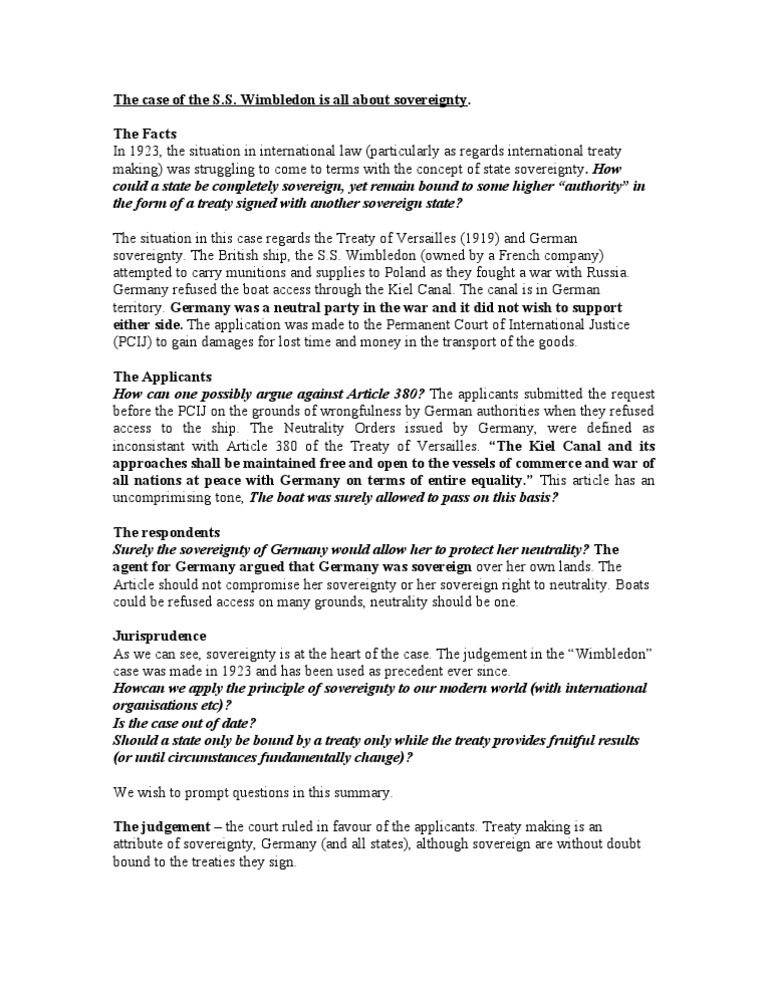 The case of the S.S. Wimbledon is all about sovereignty.

The Facts
In 1923, the situation in international law (particularly as regards international treaty making) was struggling to come to terms with the concept of state sovereignty. How could a state be completely sovereign, yet remain bound to some higher "authority" in the form of a treaty signed with another sovereign state?

The situation in this case regards the Treaty of Versailles (1919) and German sovereignty. The British ship, the S.S. Wimbledon (owned by a French company) attempted to carry munitions and supplies to Poland as they fought a war with Russia. Germany refused the boat access through the Kiel Canal. The canal is in German territory. Germany was a neutral party in the war and it did not wish to support either side. The application was made to the Permanent Court of International Justice (PCIJ) to gain damages for lost time and money in the transport of the goods.

The Applicants
How can one possibly argue against Article 380? The applicants submitted the request before the PCIJ on the grounds of wrongfulness by German authorities when they refused access to the ship. The Neutrality Orders issued by Germany, were defined as inconsistant with Article 380 of the Treaty of Versailles. "The Kiel Canal and its approaches shall be maintained free and open to the vessels of commerce and war of all nations at peace with Germany on terms of entire equality." This article has an uncomprimising tone, The boat was surely allowed to pass on this basis?

The respondents
Surely the sovereignty of Germany would allow her to protect her neutrality? The agent for Germany argued that Germany was sovereign over her own lands. The Article should not compromise her sovereignty or her sovereign right to neutrality. Boats could be refused access on many grounds, neutrality should be one.

Jurisprudence
As we can see, sovereignty is at the heart of the case. The judgement in the "Wimbledon" case was made in 1923 and has been used as precedent ever since.
Howcan we apply the principle of sovereignty to our modern world (with international organisations etc)?
Is the case out of date?
Should a state only be bound by a treaty only while the treaty provides fruitful results (or until circumstances fundamentally change)?

We wish to prompt questions in this summary.

The judgement – the court ruled in favour of the applicants. Treaty making is an attribute of sovereignty, Germany (and all states), although sovereign are without doubt bound to the treaties they sign.